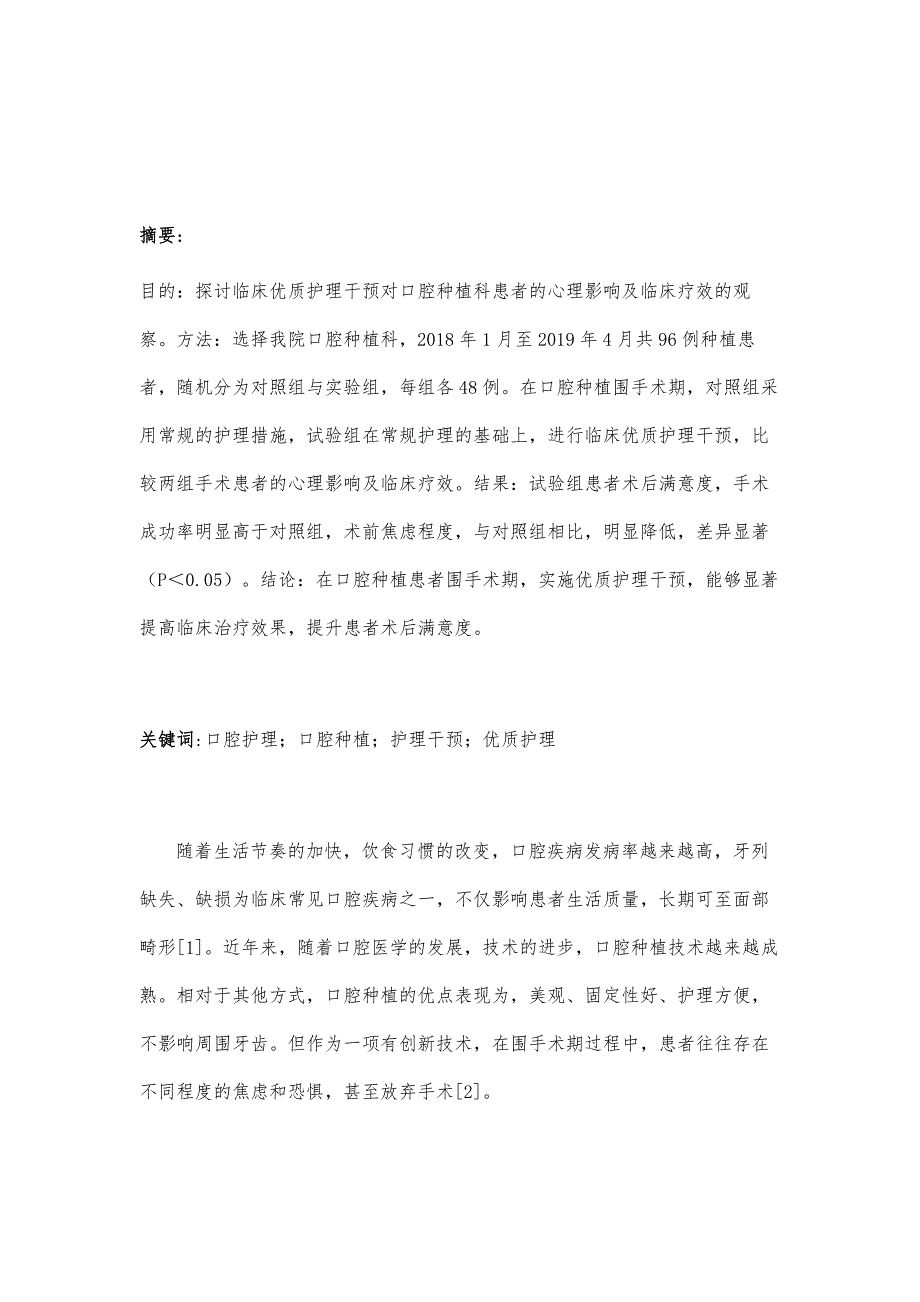 摘要:

目的：探讨临床优质护理干预对口腔种植科患者的心理影响及临床疗效的观察。方法：选择我院口腔种植科，2018 年 1 月至 2019 年 4 月共 96 例种植患者，随机分为对照组与实验组，每组各 48 例。在口腔种植围手术期，对照组采用常规的护理措施，试验组在常规护理的基础上，进行临床优质护理干预，比较两组手术患者的心理影响及临床疗效。结果：试验组患者术后满意度，手术成功率明显高于对照组，术前焦虑程度，与对照组相比，明显降低，差异显著（P＜0.05）。结论：在口腔种植患者围手术期，实施优质护理干预，能够显著提高临床治疗效果，提升患者术后满意度。

关键词:口腔护理；口腔种植；护理干预；优质护理

随着生活节奏的加快，饮食习惯的改变，口腔疾病发病率越来越高，牙列缺失、缺损为临床常见口腔疾病之一，不仅影响患者生活质量，长期可至面部畸形[1]。近年来，随着口腔医学的发展，技术的进步，口腔种植技术越来越成熟。相对于其他方式，口腔种植的优点表现为，美观、固定性好、护理方便，不影响周围牙齿。但作为一项有创新技术，在围手术期过程中，患者往往存在不同程度的焦虑和恐惧，甚至放弃手术[2]。